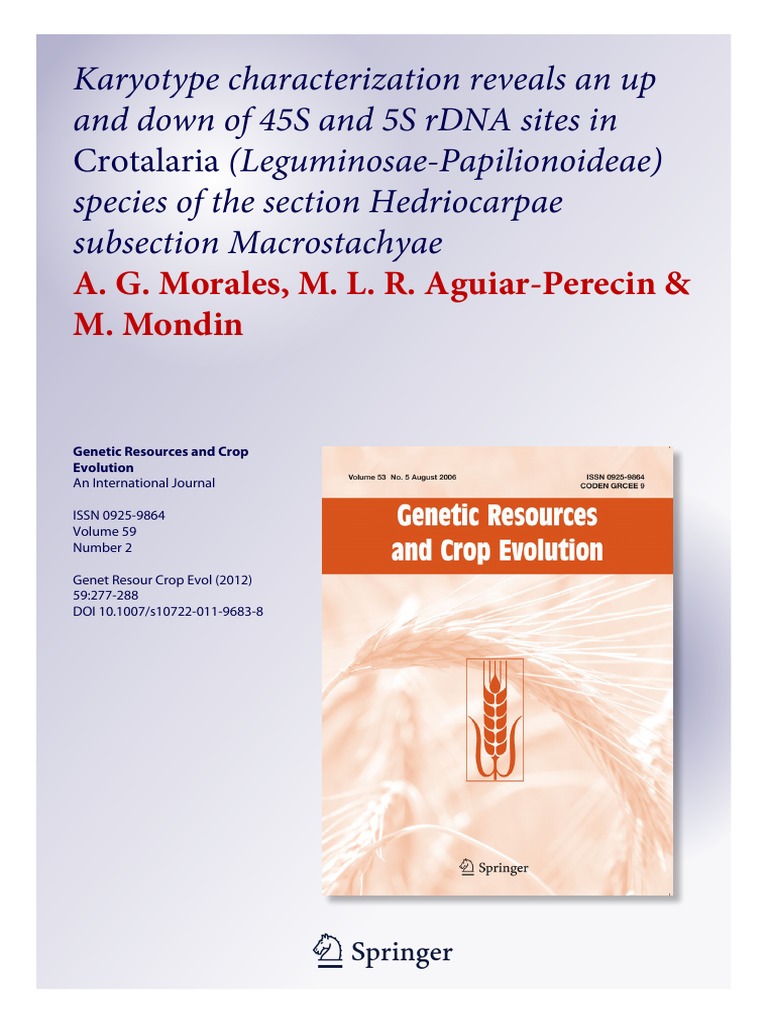 Karyotype characterization reveals an up and down of 45S and 5S rDNA sites in Crotalaria (Leguminosae-Papilionoideae) species of the section Hedriocarpae subsection Macrostachyae

A. G. Morales, M. L. R. Aguiar-Perecin & M. Mondin

Genetic Resources and Crop Evolution
An International Journal

ISSN 0925-9864
Volume 59
Number 2

Genet Resour Crop Evol (2012)
59:277-288
DOI 10.1007/s10722-011-9683-8

Volume 53 No. 5 August 2006

ISSN 0925-9864
CODEN GRCEE 9

Genetic Resources and Crop Evolution

Springer

Springer